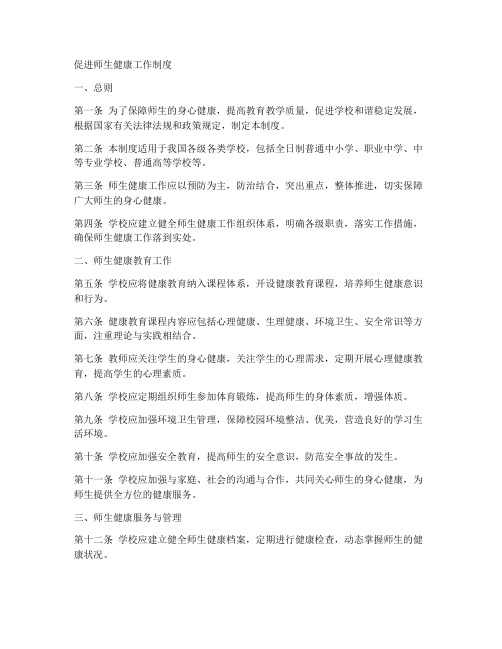 促进师生健康工作制度

一、总则

第一条 为了保障师生的身心健康，提高教育教学质量，促进学校和谐稳定发展，根据国家有关法律法规和政策规定，制定本制度。

第二条 本制度适用于我国各级各类学校，包括全日制普通中小学、职业中学、中等专业学校、普通高等学校等。

第三条 师生健康工作应以预防为主，防治结合，突出重点，整体推进，切实保障广大师生的身心健康。

第四条 学校应建立健全师生健康工作组织体系，明确各级职责，落实工作措施，确保师生健康工作落到实处。

二、师生健康教育工作

第五条 学校应将健康教育纳入课程体系，开设健康教育课程，培养师生健康意识和行为。

第六条 健康教育课程内容应包括心理健康、生理健康、环境卫生、安全常识等方面，注重理论与实践相结合。

第七条 教师应关注学生的身心健康，关注学生的心理需求，定期开展心理健康教育，提高学生的心理素质。

第八条 学校应定期组织师生参加体育锻炼，提高师生的身体素质，增强体质。

第九条 学校应加强环境卫生管理，保障校园环境整洁、优美，营造良好的学习生活环境。

第十条 学校应加强安全教育，提高师生的安全意识，防范安全事故的发生。

第十一条 学校应加强与家庭、社会的沟通与合作，共同关心师生的身心健康，为师生提供全方位的健康服务。

三、师生健康服务与管理

第十二条 学校应建立健全师生健康档案，定期进行健康检查，动态掌握师生的健康状况。